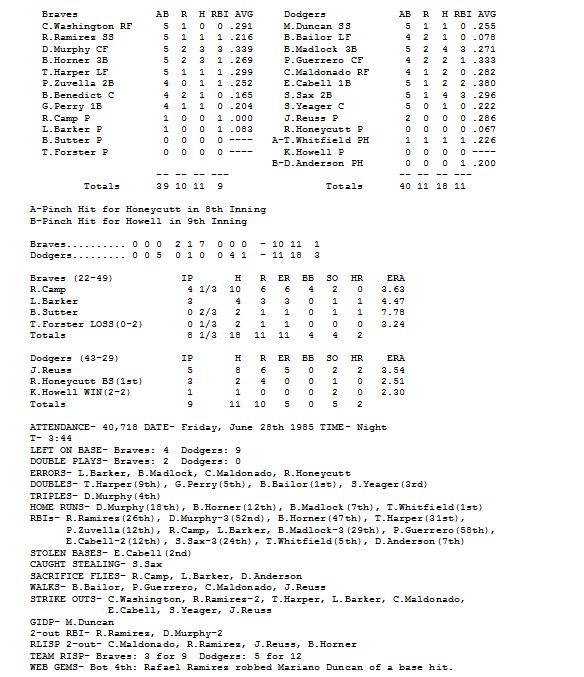 | Braves | AB | R | H | RBI | AVG |
|---|---|---|---|---|---|
| C.Washington RF | 5 | 1 | 0 | 0 | .291 |
| R.Ramirez SS | 5 | 1 | 1 | 1 | .216 |
| D.Murphy CF | 5 | 2 | 3 | 3 | .339 |
| B.Horner 3B | 5 | 2 | 3 | 1 | .269 |
| T.Harper LF | 5 | 1 | 1 | 1 | .299 |
| P.Zuvella 2B | 4 | 0 | 1 | 1 | .252 |
| B.Benedict C | 4 | 2 | 1 | 0 | .165 |
| G.Perry 1B | 4 | 1 | 1 | 0 | .204 |
| R.Camp P | 1 | 0 | 0 | 1 | .000 |
| L.Barker P | 1 | 0 | 0 | 1 | .083 |
| B.Sutter P | 0 | 0 | 0 | 0 | ---- |
| T.Forster P | 0 | 0 | 0 | 0 | ---- |
| | -- | -- | -- | --- | |
| Totals | 39 | 10 | 11 | 9 | |

| Dodgers | AB | R | H | RBI | AVG |
|---|---|---|---|---|---|
| M.Duncan SS | 5 | 1 | 1 | 0 | .255 |
| B.Bailor LF | 4 | 2 | 1 | 0 | .078 |
| B.Madlock 3B | 5 | 2 | 4 | 3 | .271 |
| P.Guerrero CF | 4 | 2 | 2 | 1 | .333 |
| C.Maldonado RF | 4 | 1 | 2 | 0 | .282 |
| E.Cabell 1B | 5 | 1 | 2 | 2 | .380 |
| S.Sax 2B | 5 | 1 | 4 | 3 | .296 |
| S.Yeager C | 5 | 0 | 1 | 0 | .222 |
| J.Reuss P | 2 | 0 | 0 | 0 | .286 |
| R.Honeycutt P | 0 | 0 | 0 | 0 | .067 |
| A-T.Whitfield PH | 1 | 1 | 1 | 1 | .226 |
| K.Howell P | 0 | 0 | 0 | 0 | ---- |
| B-D.Anderson PH | 0 | 0 | 0 | 1 | .200 |
| | -- | -- | -- | --- | |
| Totals | 40 | 11 | 18 | 11 | |

A-Pinch Hit for Honeycutt in 8th Inning
B-Pinch Hit for Howell in 9th Inning

Braves.......... 0 0 0 2 1 7 0 0 0 - 10 11 1
Dodgers......... 0 0 5 0 1 0 0 4 1 - 11 18 3

| Braves (22-49) | IP | H | R | ER | BB | SO | HR | ERA |
|---|---|---|---|---|---|---|---|---|
| R.Camp | 4 1/3 | 10 | 6 | 6 | 4 | 2 | 0 | 3.63 |
| L.Barker | 3 | 4 | 3 | 3 | 0 | 1 | 1 | 4.47 |
| B.Sutter | 0 2/3 | 2 | 1 | 1 | 0 | 1 | 1 | 7.78 |
| T.Forster LOSS(0-2) | 0 1/3 | 2 | 1 | 1 | 0 | 0 | 0 | 3.24 |
| Totals | 8 1/3 | 18 | 11 | 11 | 4 | 4 | 2 | |

| Dodgers (43-29) | IP | H | R | ER | BB | SO | HR | ERA |
|---|---|---|---|---|---|---|---|---|
| J.Reuss | 5 | 8 | 6 | 5 | 0 | 2 | 2 | 3.54 |
| R.Honeycutt BS(1st) | 3 | 2 | 4 | 0 | 0 | 1 | 0 | 2.51 |
| K.Howell WIN(2-2) | 1 | 1 | 0 | 0 | 0 | 2 | 0 | 2.30 |
| Totals | 9 | 11 | 10 | 5 | 0 | 5 | 2 | |

ATTENDANCE- 40,718 DATE- Friday, June 28th 1985 TIME- Night
T- 3:44
LEFT ON BASE- Braves: 4 Dodgers: 9
DOUBLE PLAYS- Braves: 2 Dodgers: 0
ERRORS- L.Barker, B.Madlock, C.Maldonado, R.Honeycutt
DOUBLES- T.Harper(9th), G.Perry(5th), B.Bailor(1st), S.Yeager(3rd)
TRIPLES- D.Murphy(4th)
HOME RUNS- D.Murphy(18th), B.Horner(12th), B.Madlock(7th), T.Whitfield(1st)
RBIs- R.Ramirez(26th), D.Murphy-3(52nd), B.Horner(47th), T.Harper(31st), P.Zuvella(12th), R.Camp, L.Barker, B.Madlock-3(29th), P.Guerrero(58th), E.Cabell-2(12th), S.Sax-3(24th), T.Whitfield(5th), D.Anderson(7th)
STOLEN BASES- E.Cabell(2nd)
CAUGHT STEALING- S.Sax
SACRIFICE FLIES- R.Camp, L.Barker, D.Anderson
WALKS- B.Bailor, P.Guerrero, C.Maldonado, J.Reuss
STRIKE OUTS- C.Washington, R.Ramirez-2, T.Harper, L.Barker, C.Maldonado, E.Cabell, S.Yeager, J.Reuss
GIDP- M.Duncan
2-out RBI- R.Ramirez, D.Murphy-2
RLISP 2-out- C.Maldonado, R.Ramirez, J.Reuss, B.Horner
TEAM RISP- Braves: 3 for 9 Dodgers: 5 for 12
WEB GEMS- Bot 4th: Rafael Ramirez robbed Mariano Duncan of a base hit.